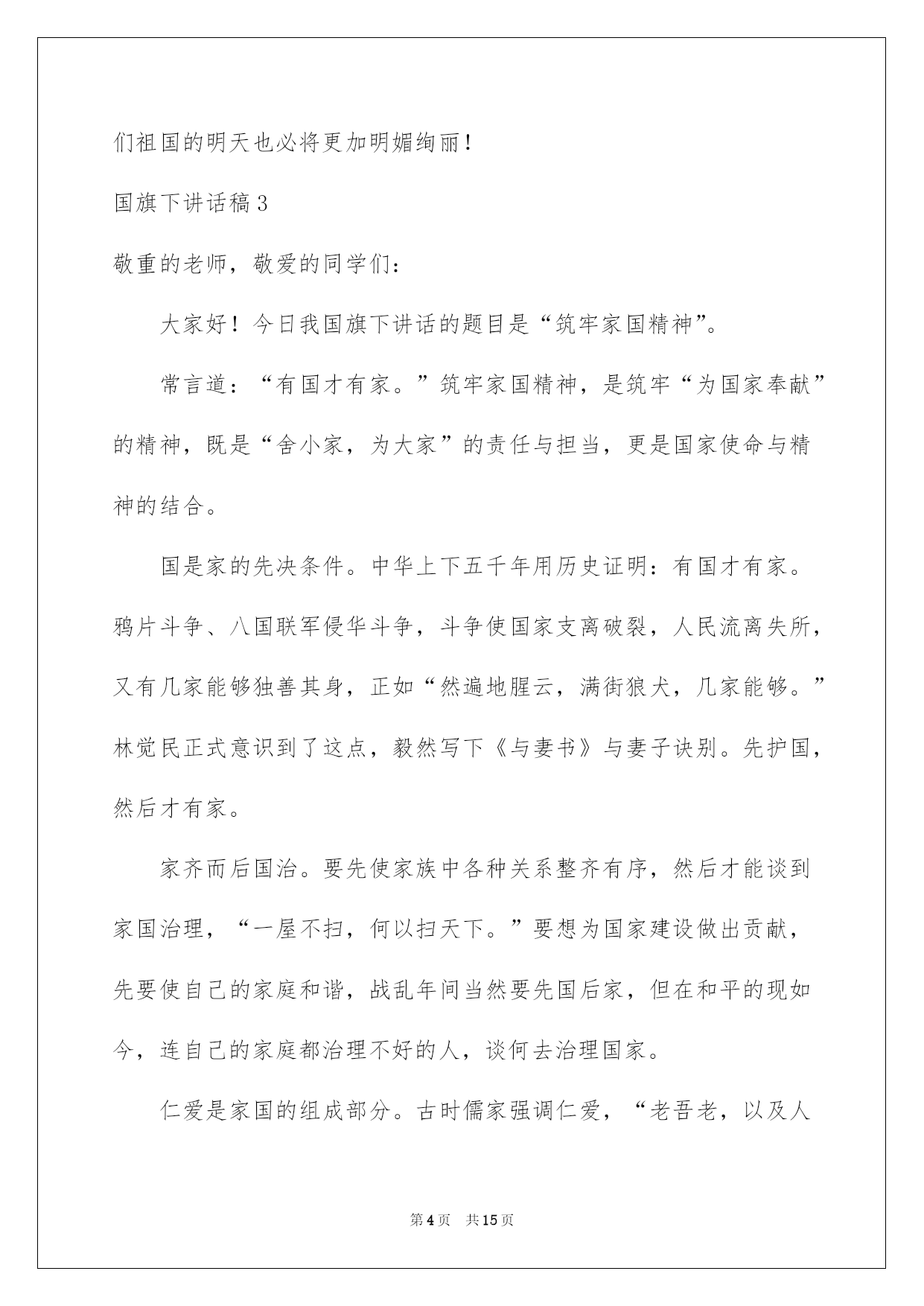 们祖国的明天也必将更加明媚绚丽！

国旗下讲话稿3

敬重的老师，敬爱的同学们：

大家好！今日我国旗下讲话的题目是“筑牢家国精神”。

常言道：“有国才有家。”筑牢家国精神，是筑牢“为国家奉献”的精神，既是“舍小家，为大家”的责任与担当，更是国家使命与精神的结合。

国是家的先决条件。中华上下五千年用历史证明：有国才有家。鸦片斗争、八国联军侵华斗争，斗争使国家支离破裂，人民流离失所，又有几家能够独善其身，正如“然遍地腥云，满街狼犬，几家能够。”林觉民正式意识到了这点，毅然写下《与妻书》与妻子诀别。先护国，然后才有家。

家齐而后国治。要先使家族中各种关系整齐有序，然后才能谈到家国治理，“一屋不扫，何以扫天下。”要想为国家建设做出贡献，先要使自己的家庭和谐，战乱年间当然要先国后家，但在和平的现如今，连自己的家庭都治理不好的人，谈何去治理国家。

仁爱是家国的组成部分。古时儒家强调仁爱，“老吾老，以及人

第4页　共15页